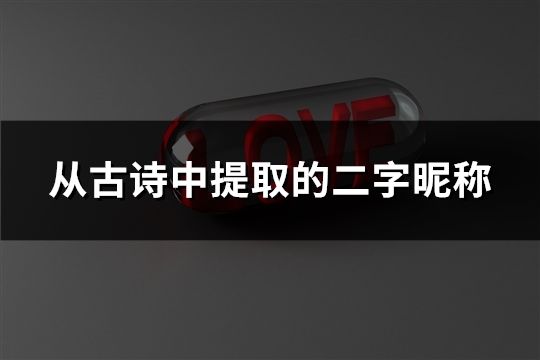 LOVE

从古诗中提取的二字昵称